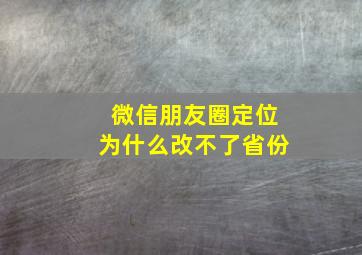 微信朋友圈定位
为什么改不了省份